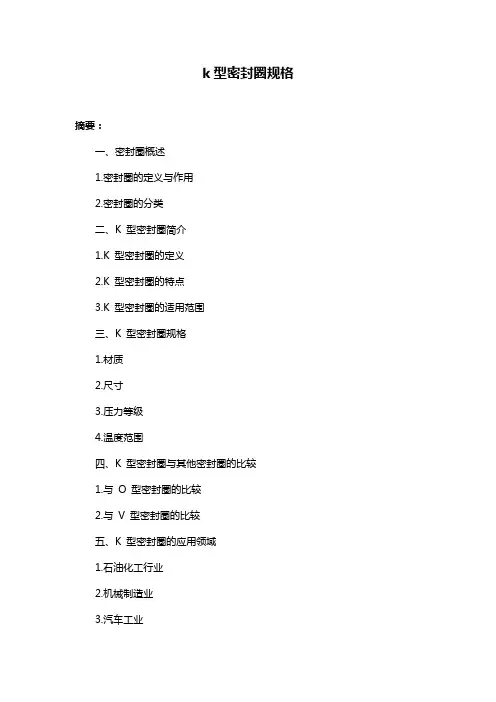 k 型密封圈规格

摘要：

一、密封圈概述

1.密封圈的定义与作用

2.密封圈的分类

二、K 型密封圈简介

1.K 型密封圈的定义

2.K 型密封圈的特点

3.K 型密封圈的适用范围

三、K 型密封圈规格

1.材质

2.尺寸

3.压力等级

4.温度范围

四、K 型密封圈与其他密封圈的比较

1.与 O 型密封圈的比较

2.与 V 型密封圈的比较

五、K 型密封圈的应用领域

1.石油化工行业

2.机械制造业

3.汽车工业